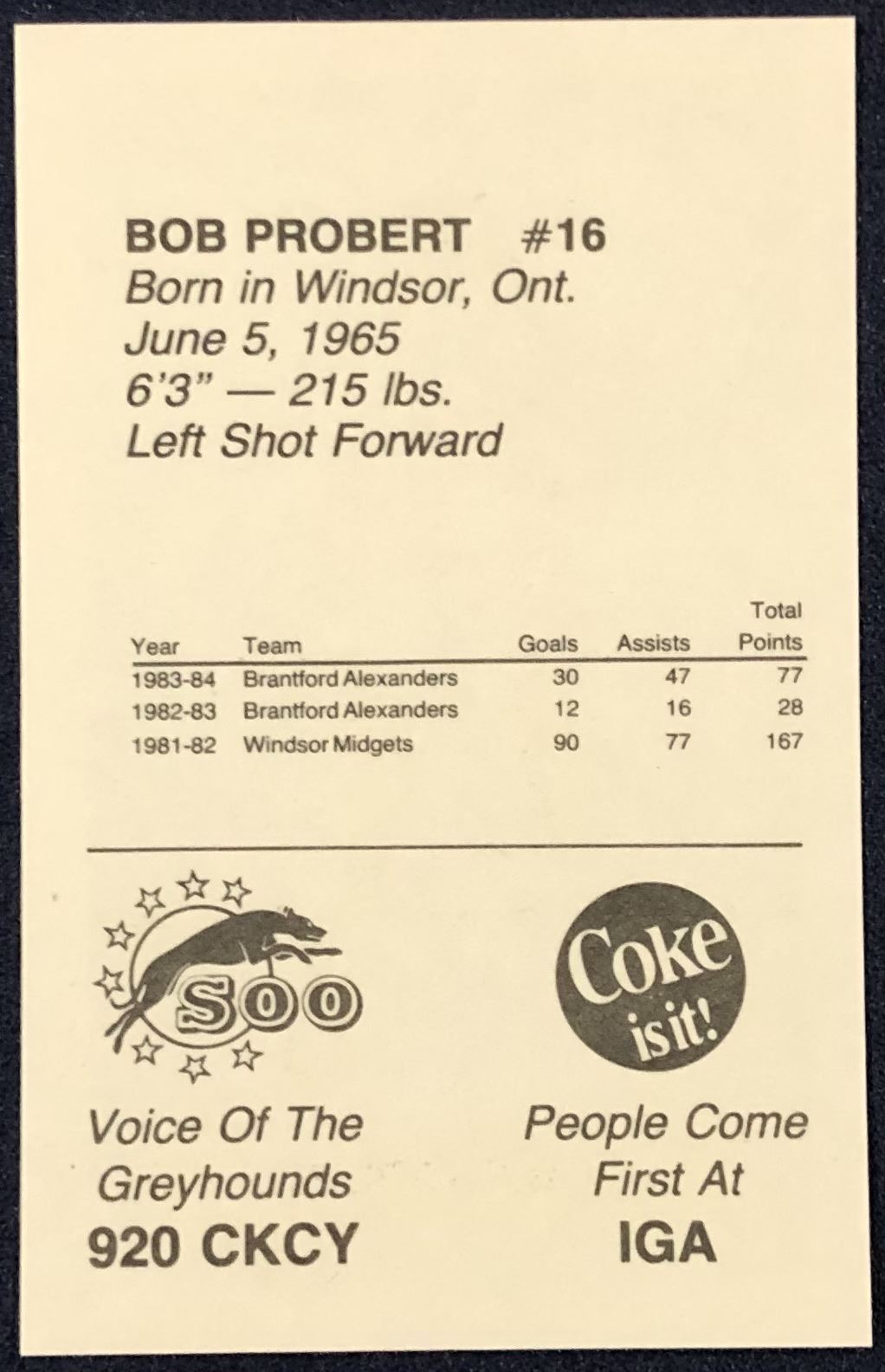 BOB PROBERT #16
Born in Windsor, Ont.
June 5, 1965
6'3" — 215 lbs.
Left Shot Forward

| Year | Team | Goals | Assists | Total Points |
|---|---|---|---|---|
| 1983-84 | Brantford Alexanders | 30 | 47 | 77 |
| 1982-83 | Brantford Alexanders | 12 | 16 | 28 |
| 1981-82 | Windsor Midgets | 90 | 77 | 167 |

SOO

Voice Of The Greyhounds
920 CKCY

Coke is it!

People Come First At
IGA